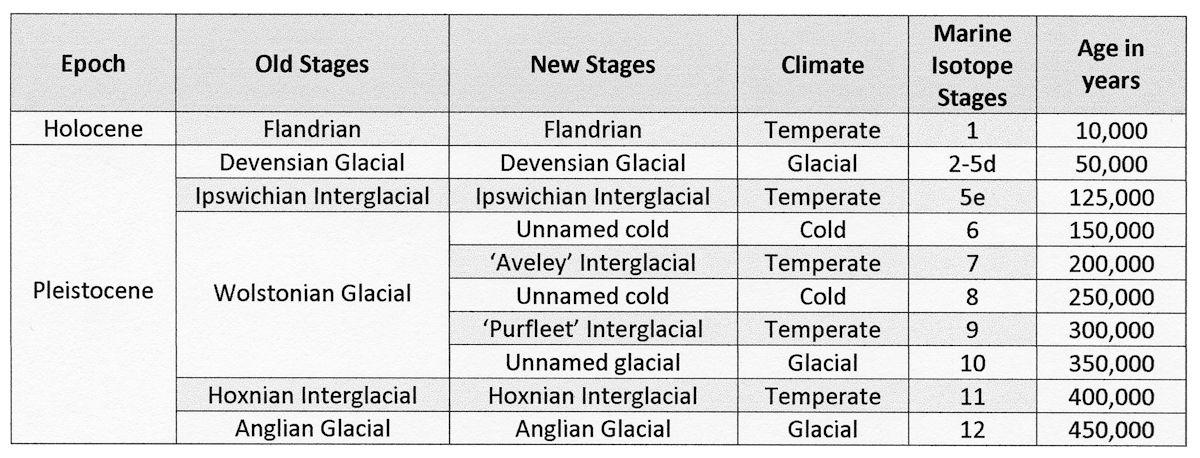 | Epoch | Old Stages | New Stages | Climate | Marine Isotope Stages | Age in years |
|---|---|---|---|---|---|
| Holocene | Flandrian | Flandrian | Temperate | 1 | 10,000 |
| Pleistocene | Devensian Glacial | Devensian Glacial | Glacial | 2-5d | 50,000 |
| | Ipswichian Interglacial | Ipswichian Interglacial | Temperate | 5e | 125,000 |
| | Wolstonian Glacial | Unnamed cold | Cold | 6 | 150,000 |
| | | 'Aveley' Interglacial | Temperate | 7 | 200,000 |
| | | Unnamed cold | Cold | 8 | 250,000 |
| | | 'Purfleet' Interglacial | Temperate | 9 | 300,000 |
| | | Unnamed glacial | Glacial | 10 | 350,000 |
| | Hoxnian Interglacial | Hoxnian Interglacial | Temperate | 11 | 400,000 |
| | Anglian Glacial | Anglian Glacial | Glacial | 12 | 450,000 |